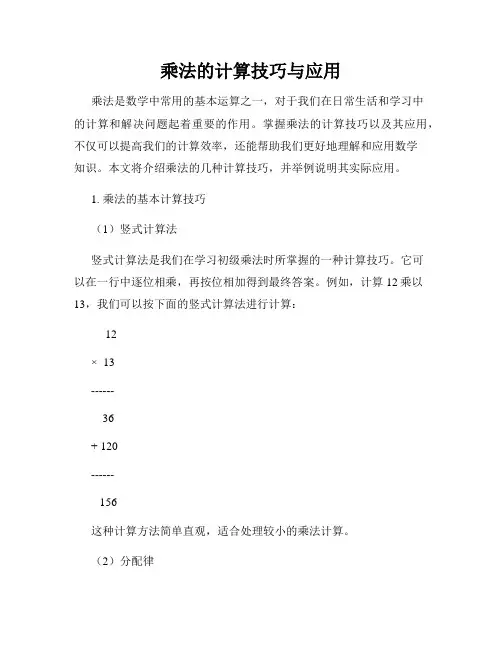 乘法的计算技巧与应用

乘法是数学中常用的基本运算之一，对于我们在日常生活和学习中的计算和解决问题起着重要的作用。掌握乘法的计算技巧以及其应用，不仅可以提高我们的计算效率，还能帮助我们更好地理解和应用数学知识。本文将介绍乘法的几种计算技巧，并举例说明其实际应用。

1. 乘法的基本计算技巧

（1）竖式计算法

竖式计算法是我们在学习初级乘法时所掌握的一种计算技巧。它可以在一行中逐位相乘，再按位相加得到最终答案。例如，计算 12 乘以 13，我们可以按下面的竖式计算法进行计算：

12

× 13

------

36

+ 120

------

156

这种计算方法简单直观，适合处理较小的乘法计算。

（2）分配律